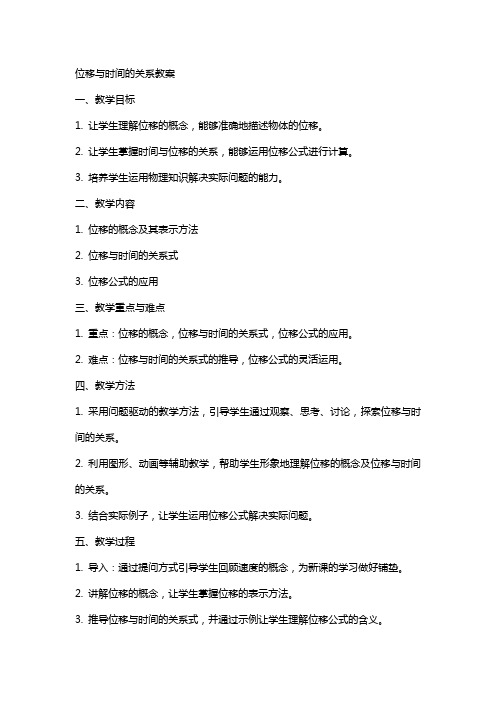 位移与时间的关系教案

一、教学目标

1. 让学生理解位移的概念，能够准确地描述物体的位移。

2. 让学生掌握时间与位移的关系，能够运用位移公式进行计算。

3. 培养学生运用物理知识解决实际问题的能力。

二、教学内容

1. 位移的概念及其表示方法

2. 位移与时间的关系式

3. 位移公式的应用

三、教学重点与难点

1. 重点：位移的概念，位移与时间的关系式，位移公式的应用。

2. 难点：位移与时间的关系式的推导，位移公式的灵活运用。

四、教学方法

1. 采用问题驱动的教学方法，引导学生通过观察、思考、讨论，探索位移与时间的关系。

2. 利用图形、动画等辅助教学，帮助学生形象地理解位移的概念及位移与时间的关系。

3. 结合实际例子，让学生运用位移公式解决实际问题。

五、教学过程

1. 导入：通过提问方式引导学生回顾速度的概念，为新课的学习做好铺垫。

2. 讲解位移的概念，让学生掌握位移的表示方法。

3. 推导位移与时间的关系式，并通过示例让学生理解位移公式的含义。